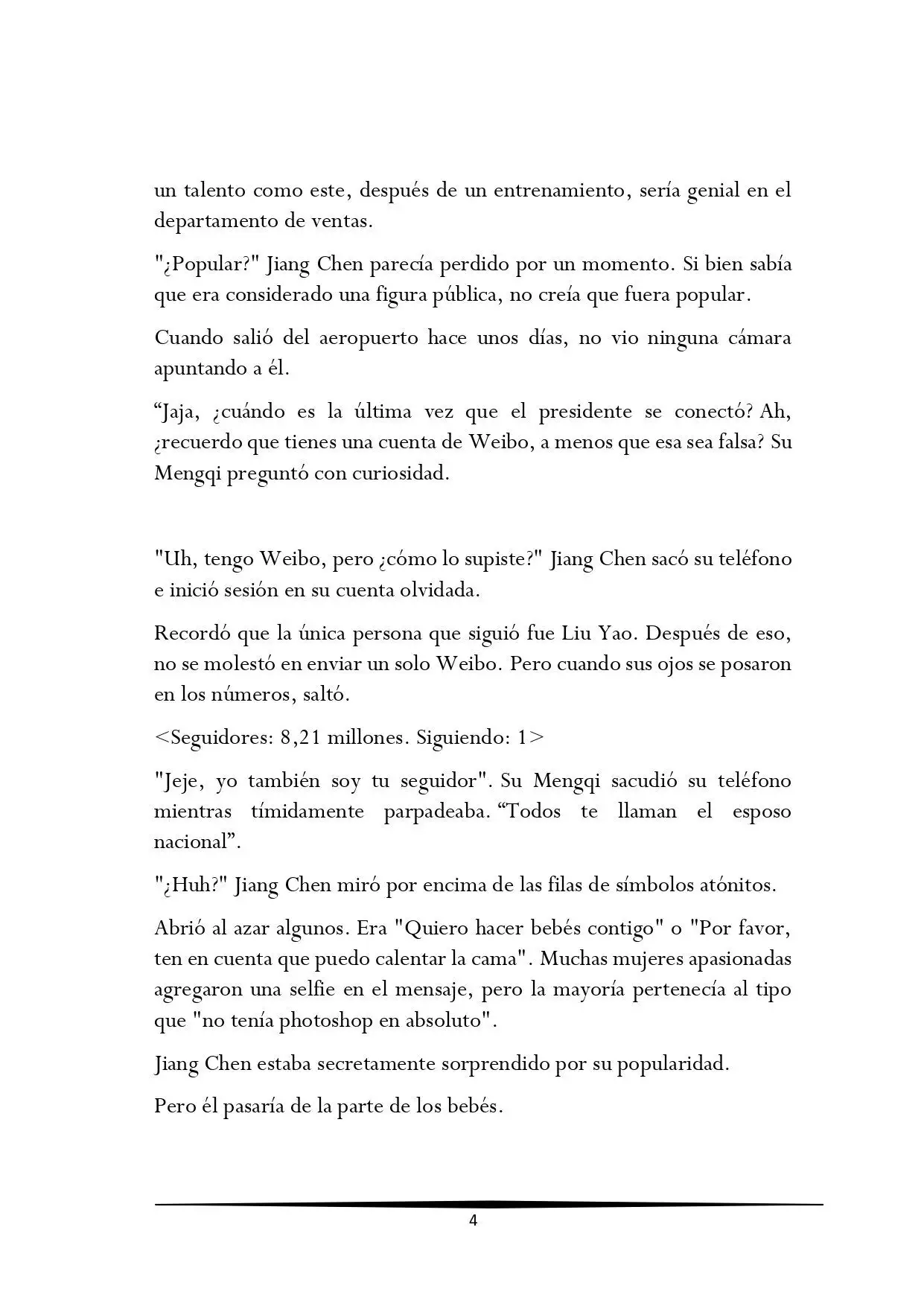 un talento como este, después de un entrenamiento, sería genial en el departamento de ventas.

"¿Popular?" Jiang Chen parecía perdido por un momento. Si bien sabía que era considerado una figura pública, no creía que fuera popular.

Cuando salió del aeropuerto hace unos días, no vio ninguna cámara apuntando a él.

"Jaja, ¿cuándo es la última vez que el presidente se conectó? Ah, ¿recuerdo que tienes una cuenta de Weibo, a menos que esa sea falsa? Su Mengqi preguntó con curiosidad.

"Uh, tengo Weibo, pero ¿cómo lo supiste?" Jiang Chen sacó su teléfono e inició sesión en su cuenta olvidada.

Recordó que la única persona que siguió fue Liu Yao. Después de eso, no se molestó en enviar un solo Weibo. Pero cuando sus ojos se posaron en los números, saltó.

<Seguidores: 8,21 millones. Siguiendo: 1>

"Jeje, yo también soy tu seguidor". Su Mengqi sacudió su teléfono mientras tímidamente parpadeaba. "Todos te llaman el esposo nacional".

"¿Huh?" Jiang Chen miró por encima de las filas de símbolos atónitos.

Abrió al azar algunos. Era "Quiero hacer bebés contigo" o "Por favor, ten en cuenta que puedo calentar la cama". Muchas mujeres apasionadas agregaron una selfie en el mensaje, pero la mayoría pertenecía al tipo que "no tenía photoshop en absoluto".

Jiang Chen estaba secretamente sorprendido por su popularidad.

Pero él pasaría de la parte de los bebés.

4